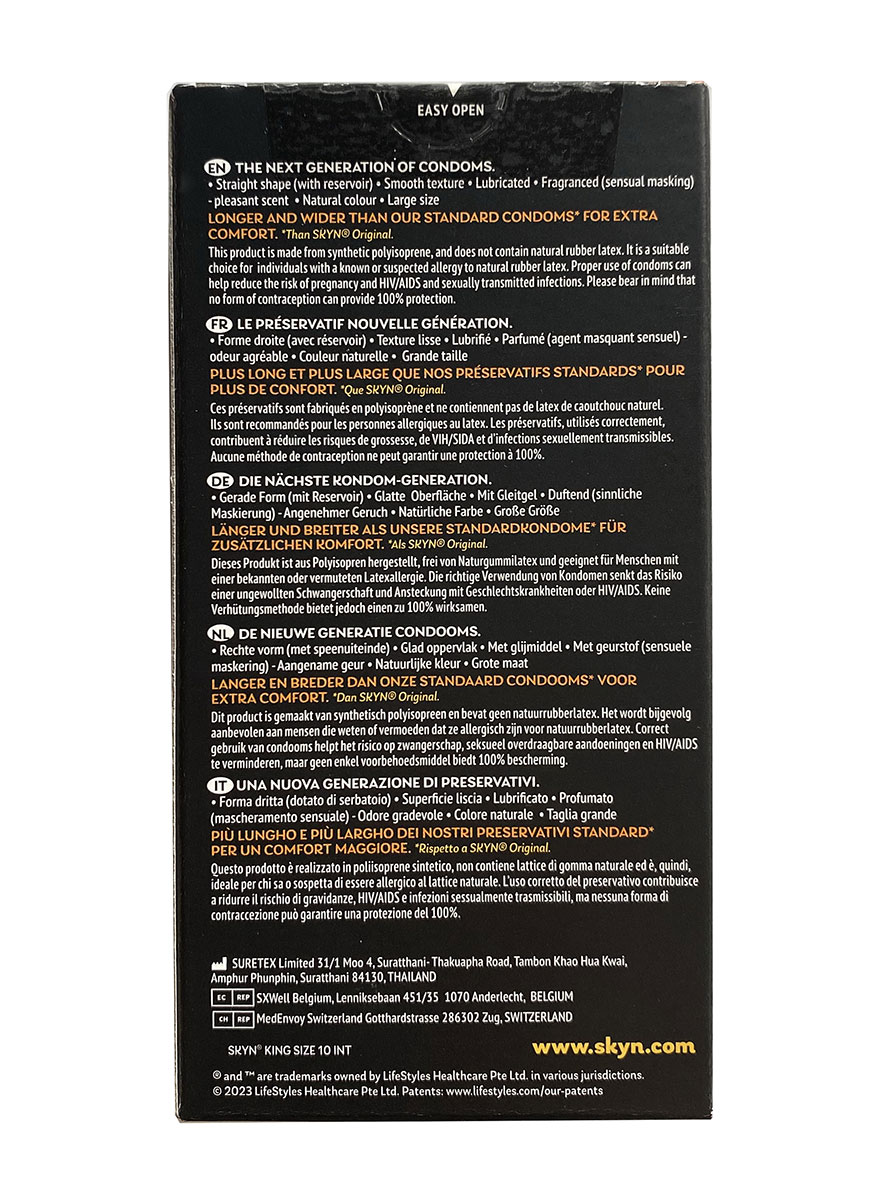 EASY OPEN

EN THE NEXT GENERATION OF CONDOMS.
• Straight shape (with reservoir) • Smooth texture • Lubricated • Fragranced (sensual masking) - pleasant scent • Natural colour • Large size
LONGER AND WIDER THAN OUR STANDARD CONDOMS* FOR EXTRA COMFORT. *Than SKYN® Original.
This product is made from synthetic polyisoprene, and does not contain natural rubber latex. It is a suitable choice for individuals with a known or suspected allergy to natural rubber latex. Proper use of condoms can help reduce the risk of pregnancy and HIV/AIDS and sexually transmitted infections. Please bear in mind that no form of contraception can provide 100% protection.

FR LE PRÉSERVATIF NOUVELLE GÉNÉRATION.
• Forme droite (avec réservoir) • Texture lisse • Lubrifié • Parfumé (agent masquant sensuel) - odeur agréable • Couleur naturelle • Grande taille
PLUS LONG ET PLUS LARGE QUE NOS PRÉSERVATIFS STANDARDS* POUR PLUS DE CONFORT. *Que SKYN® Original.
Ces préservatifs sont fabriqués en polyisoprène et ne contiennent pas de latex de caoutchouc naturel. Ils sont recommandés pour les personnes allergiques au latex. Les préservatifs, utilisés correctement, contribuent à réduire les risques de grossesse, de VIH/SIDA et d'infections sexuellement transmissibles. Aucune méthode de contraception ne peut garantir une protection à 100%.

DE DIE NÄCHSTE KONDOM-GENERATION.
• Gerade Form (mit Reservoir) • Glatte Oberfläche • Mit Gleitgel • Duftend (sinnliche Maskierung) - Angenehmer Geruch • Natürliche Farbe • Große Größe
LÄNGER UND BREITER ALS UNSERE STANDARDKONDOME* FÜR ZUSÄTZLICHEN KOMFORT. *Als SKYN® Original.
Dieses Produkt ist aus Polyisopren hergestellt, frei von Naturgummilatex und geeignet für Menschen mit einer bekannten oder vermuteten Latexallergie. Die richtige Verwendung von Kondomen senkt das Risiko einer ungewollten Schwangerschaft und Ansteckung mit Geschlechtskrankheiten oder HIV/AIDS. Keine Verhütungsmethode bietet jedoch einen zu 100% wirksamen.

NL DE NIEUWE GENERATIE CONDOOMS.
• Rechte vorm (met speenuiteinde) • Glad oppervlak • Met glijmiddel • Met geurstof (sensuele maskering) - Aangename geur • Natuurlijke kleur • Grote maat
LANGER EN BREDER DAN ONZE STANDAARD CONDOOMS* VOOR EXTRA COMFORT. *Dan SKYN® Original.
Dit product is gemaakt van synthetisch polyisopreen en bevat geen natuurrubberlatex. Het wordt bijgevolg aanbevolen aan mensen die weten of vermoeden dat ze allergisch zijn voor natuurrubberlatex. Correct gebruik van condooms helpt het risico op zwangerschap, seksueel overdraagbare aandoeningen en HIV/AIDS te verminderen, maar geen enkel voorbehoedsmiddel biedt 100% bescherming.

IT UNA NUOVA GENERAZIONE DI PRESERVATIVI.
• Forma dritta (dotato di serbatoio) • Superficie liscia • Lubrificato • Profumato (mascheramento sensuale) - Odore gradevole • Colore naturale • Taglia grande
PIÙ LUNGHO E PIÙ LARGHO DEI NOSTRI PRESERVATIVI STANDARD* PER UN COMFORT MAGGIORE. *Rispetto a SKYN® Original.
Questo prodotto è realizzato in poliisoprene sintetico, non contiene lattice di gomma naturale ed è, quindi, ideale per chi sa o sospetta di essere allergico al lattice naturale. L'uso corretto del preservativo contribuisce a ridurre il rischio di gravidanze, HIV/AIDS e infezioni sessualmente trasmissibili, ma nessuna forma di contraccezione può garantire una protezione del 100%.

SURETEX Limited 31/1 Moo 4, Suratthani- Thakuapha Road, Tambon Khao Hua Kwai, Amphur Phunphin, Suratthani 84130, THAILAND
EC REP SXWell Belgium, Lenniksebaan 451/35 1070 Anderlecht, BELGIUM
CH REP MedEnvoy Switzerland Gotthardstrasse 286302 Zug, SWITZERLAND

SKYN® KING SIZE 10 INT
www.skyn.com

® and ™ are trademarks owned by LifeStyles Healthcare Pte Ltd. in various jurisdictions.
© 2023 LifeStyles Healthcare Pte Ltd. Patents: www.lifestyles.com/our-patents